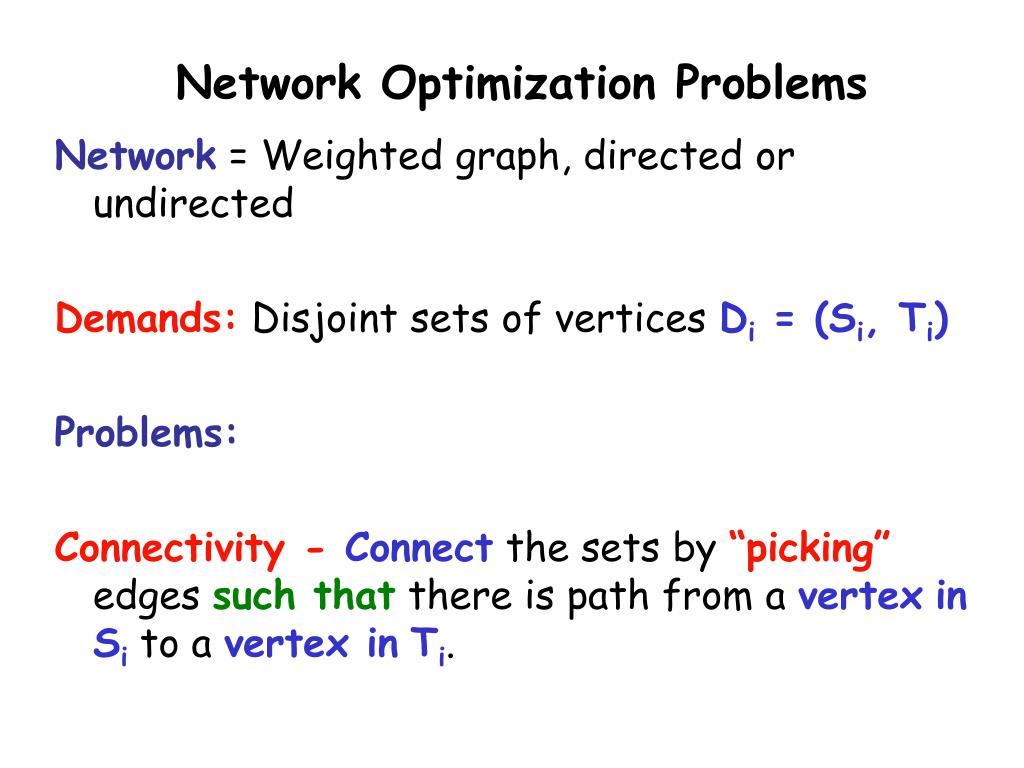 Network Optimization Problems

Network = Weighted graph, directed or undirected

Demands: Disjoint sets of vertices $D_i = (S_i, T_i)$

Problems:

Connectivity - Connect the sets by "picking" edges such that there is path from a vertex in $S_i$ to a vertex in $T_i$.